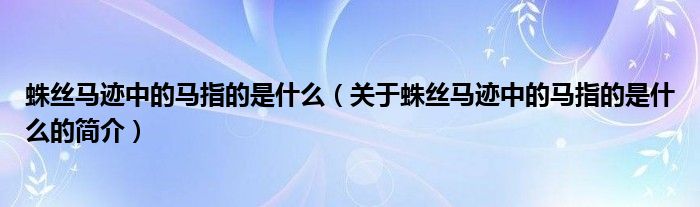 蛛丝马迹中的马指的是什么（关于蛛丝马迹中的马指的是什么的简介）